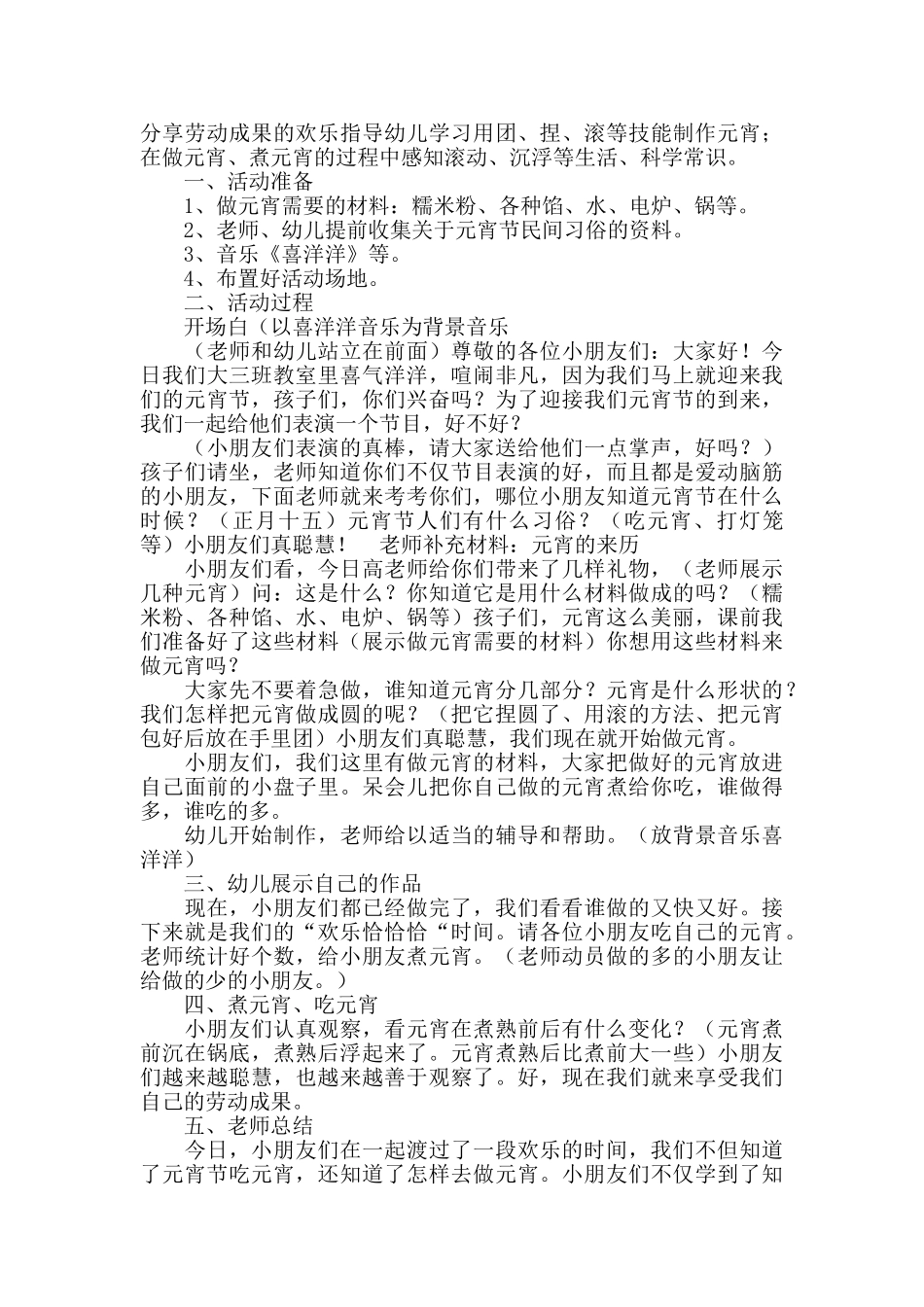 分享劳动成果的欢乐指导幼儿学习用团、捏、滚等技能制作元宵；在做元宵、煮元宵的过程中感知滚动、沉浮等生活、科学常识。

一、活动准备

1、做元宵需要的材料：糯米粉、各种馅、水、电炉、锅等。

2、老师、幼儿提前收集关于元宵节民间习俗的资料。

3、音乐《喜洋洋》等。

4、布置好活动场地。

二、活动过程

开场白（以喜洋洋音乐为背景音乐

（老师和幼儿站立在前面）尊敬的各位小朋友们：大家好！今日我们大三班教室里喜气洋洋，喧闹非凡，因为我们马上就迎来我们的元宵节，孩子们，你们兴奋吗？为了迎接我们元宵节的到来，我们一起给他们表演一个节目，好不好？

（小朋友们表演的真棒，请大家送给他们一点掌声，好吗？）孩子们请坐，老师知道你们不仅节目表演的好，而且都是爱动脑筋的小朋友，下面老师就来考考你们，哪位小朋友知道元宵节在什么时候？（正月十五）元宵节人们有什么习俗？（吃元宵、打灯笼等）小朋友们真聪慧！　老师补充材料：元宵的来历

小朋友们看，今日高老师给你们带来了几样礼物，（老师展示几种元宵）问：这是什么？你知道它是用什么材料做成的吗？（糯米粉、各种馅、水、电炉、锅等）孩子们，元宵这么美丽，课前我们准备好了这些材料（展示做元宵需要的材料）你想用这些材料来做元宵吗？

大家先不要着急做，谁知道元宵分几部分？元宵是什么形状的？我们怎样把元宵做成圆的呢？（把它捏圆了、用滚的方法、把元宵包好后放在手里团）小朋友们真聪慧，我们现在就开始做元宵。

小朋友们，我们这里有做元宵的材料，大家把做好的元宵放进自己面前的小盘子里。呆会儿把你自己做的元宵煮给你吃，谁做得多，谁吃的多。

幼儿开始制作，老师给以适当的辅导和帮助。（放背景音乐喜洋洋）

三、幼儿展示自己的作品

现在，小朋友们都已经做完了，我们看看谁做的又快又好。接下来就是我们的“欢乐恰恰恰“时间。请各位小朋友吃自己的元宵。老师统计好个数，给小朋友煮元宵。（老师动员做的多的小朋友让给做的少的小朋友。）

四、煮元宵、吃元宵

小朋友们认真观察，看元宵在煮熟前后有什么变化？（元宵煮前沉在锅底，煮熟后浮起来了。元宵煮熟后比煮前大一些）小朋友们越来越聪慧，也越来越善于观察了。好，现在我们就来享受我们自己的劳动成果。

五、老师总结

今日，小朋友们在一起渡过了一段欢乐的时间，我们不但知道了元宵节吃元宵，还知道了怎样去做元宵。小朋友们不仅学到了知